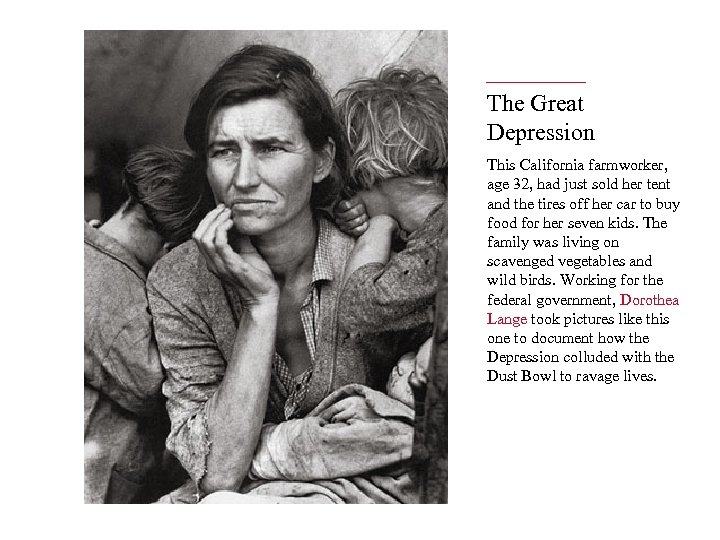 The Great Depression

This California farmworker, age 32, had just sold her tent and the tires off her car to buy food for her seven kids. The family was living on scavenged vegetables and wild birds. Working for the federal government, Dorothea Lange took pictures like this one to document how the Depression colluded with the Dust Bowl to ravage lives.